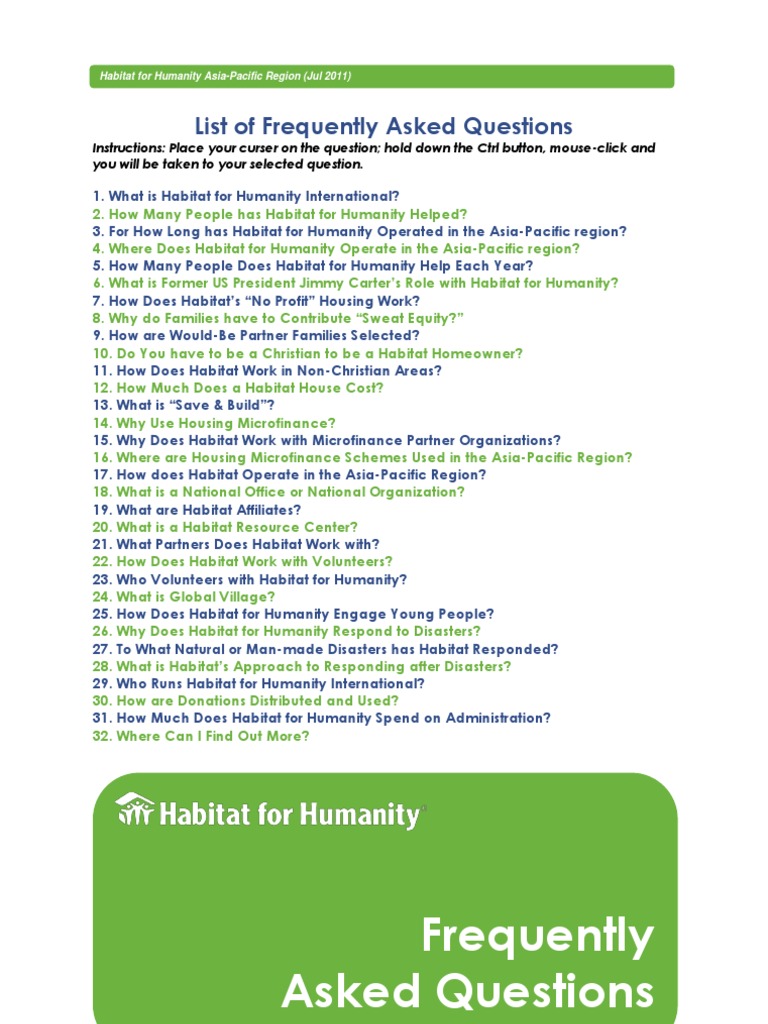 Habitat for Humanity Asia-Pacific Region (Jul 2011)

List of Frequently Asked Questions

Instructions: Place your curser on the question; hold down the Ctrl button, mouse-click and you will be taken to your selected question.

1. What is Habitat for Humanity International?
2. How Many People has Habitat for Humanity Helped?
3. For How Long has Habitat for Humanity Operated in the Asia-Pacific region?
4. Where Does Habitat for Humanity Operate in the Asia-Pacific region?
5. How Many People Does Habitat for Humanity Help Each Year?
6. What is Former US President Jimmy Carter's Role with Habitat for Humanity?
7. How Does Habitat's "No Profit" Housing Work?
8. Why do Families have to Contribute "Sweat Equity?"
9. How are Would-Be Partner Families Selected?
10. Do You have to be a Christian to be a Habitat Homeowner?
11. How Does Habitat Work in Non-Christian Areas?
12. How Much Does a Habitat House Cost?
13. What is "Save & Build"?
14. Why Use Housing Microfinance?
15. Why Does Habitat Work with Microfinance Partner Organizations?
16. Where are Housing Microfinance Schemes Used in the Asia-Pacific Region?
17. How does Habitat Operate in the Asia-Pacific Region?
18. What is a National Office or National Organization?
19. What are Habitat Affiliates?
20. What is a Habitat Resource Center?
21. What Partners Does Habitat Work with?
22. How Does Habitat Work with Volunteers?
23. Who Volunteers with Habitat for Humanity?
24. What is Global Village?
25. How Does Habitat for Humanity Engage Young People?
26. Why Does Habitat for Humanity Respond to Disasters?
27. To What Natural or Man-made Disasters has Habitat Responded?
28. What is Habitat's Approach to Responding after Disasters?
29. Who Runs Habitat for Humanity International?
30. How are Donations Distributed and Used?
31. How Much Does Habitat for Humanity Spend on Administration?
32. Where Can I Find Out More?

Habitat for Humanity®

Frequently Asked Questions